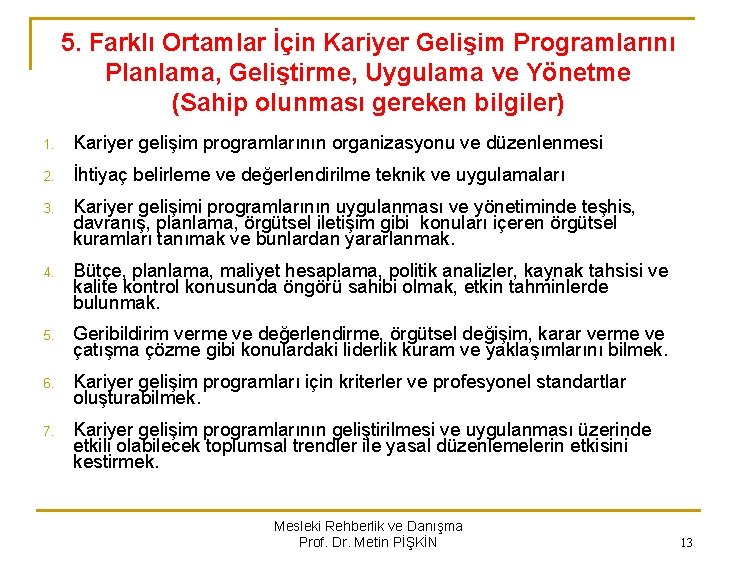 5. Farklı Ortamlar İçin Kariyer Gelişim Programlarını Planlama, Geliştirme, Uygulama ve Yönetme (Sahip olunması gereken bilgiler)

1. Kariyer gelişim programlarının organizasyonu ve düzenlenmesi

2. İhtiyaç belirleme ve değerlendirilme teknik ve uygulamaları

3. Kariyer gelişimi programlarının uygulanması ve yönetiminde teşhis, davranış, planlama, örgütsel iletişim gibi konuları içeren örgütsel kuramları tanımak ve bunlardan yararlanmak.

4. Bütçe, planlama, maliyet hesaplama, politik analizler, kaynak tahsisi ve kalite kontrol konusunda öngörü sahibi olmak, etkin tahminlerde bulunmak.

5. Geribildirim verme ve değerlendirme, örgütsel değişim, karar verme ve çatışma çözme gibi konulardaki liderlik kuram ve yaklaşımlarını bilmek.

6. Kariyer gelişim programları için kriterler ve profesyonel standartlar oluşturabilmek.

7. Kariyer gelişim programlarının geliştirilmesi ve uygulanması üzerinde etkili olabilecek toplumsal trendler ile yasal düzenlemelerin etkisini kestirmek.

Mesleki Rehberlik ve Danışma
Prof. Dr. Metin PİŞKİN

13